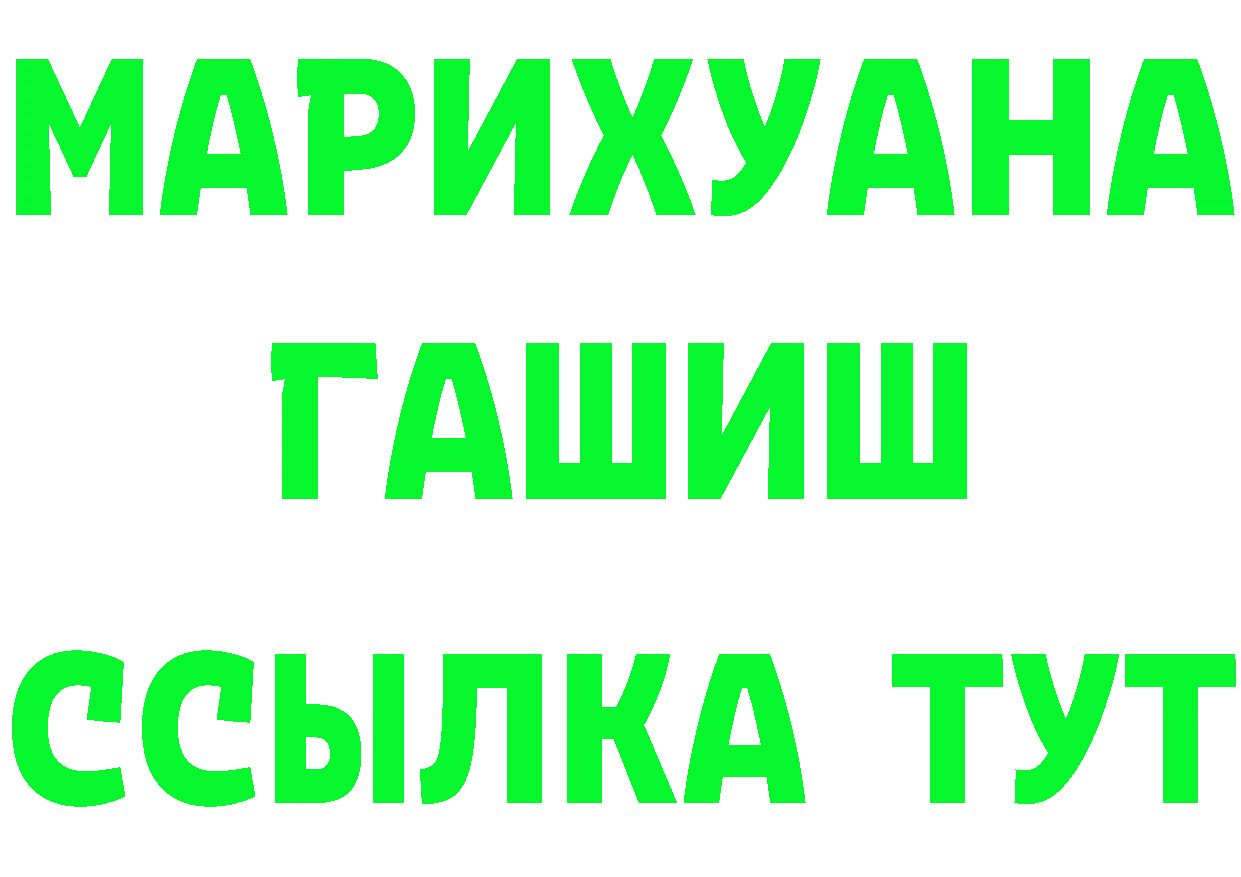 МАРИХУАНА
ГАШИШ
ССЫЛКА ТУТ